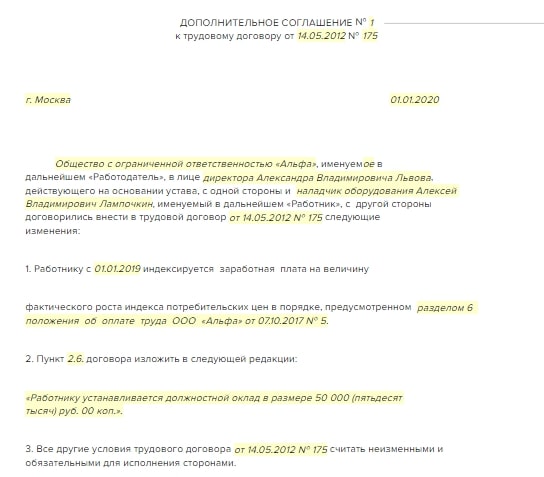 ДОПОЛНИТЕЛЬНОЕ СОГЛАШЕНИЕ № 1
к трудовому договору от 14.05.2012 № 175

г. Москва 01.01.2020

Общество с ограниченной ответственностью «Альфа», именуемое в дальнейшем «Работодатель», в лице директора Александра Владимировича Львова, действующего на основании устава, с одной стороны и наладчик оборудования Алексей Владимирович Лампочкин, именуемый в дальнейшем «Работник», с другой стороны договорились внести в трудовой договор от 14.05.2012 № 175 следующие изменения:

1. Работнику с 01.01.2019 индексируется заработная плата на величину

фактического роста индекса потребительских цен в порядке, предусмотренном разделом 6 положения об оплате труда ООО «Альфа» от 07.10.2017 № 5.

2. Пункт 2.6. договора изложить в следующей редакции:

«Работнику устанавливается должностной оклад в размере 50 000 (пятьдесят тысяч) руб. 00 коп.».

3. Все другие условия трудового договора от 14.05.2012 № 175 считать неизменными и обязательными для исполнения сторонами.